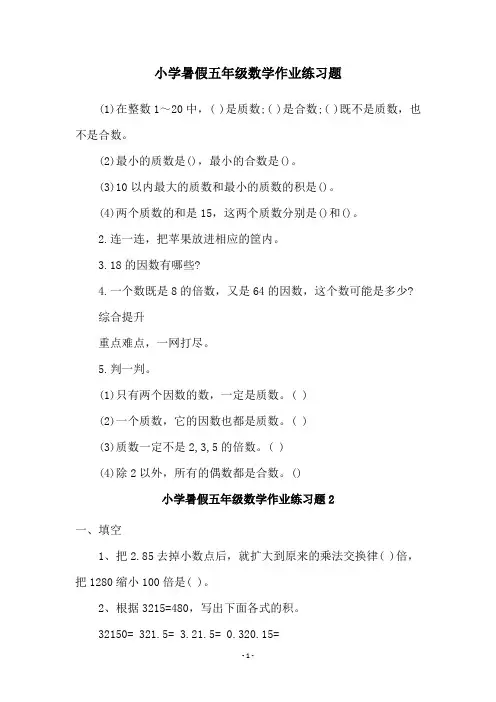 小学暑假五年级数学作业练习题

(1)在整数1～20中，( )是质数;( )是合数;( )既不是质数，也不是合数。

(2)最小的质数是()，最小的合数是()。

(3)10以内最大的质数和最小的质数的积是()。

(4)两个质数的和是15，这两个质数分别是()和()。

2.连一连，把苹果放进相应的筐内。

3.18的因数有哪些?

4.一个数既是8的倍数，又是64的因数，这个数可能是多少?

综合提升

重点难点，一网打尽。

5.判一判。

(1)只有两个因数的数，一定是质数。( )

(2)一个质数，它的因数也都是质数。( )

(3)质数一定不是2,3,5的倍数。( )

(4)除2以外，所有的偶数都是合数。()

小学暑假五年级数学作业练习题2

一、填空

1、把2.85去掉小数点后，就扩大到原来的乘法交换律( )倍，把1280缩小100倍是( )。

2、根据3215=480，写出下面各式的积。

32150= 321.5= 3.21.5= 0.320.15=

-1-